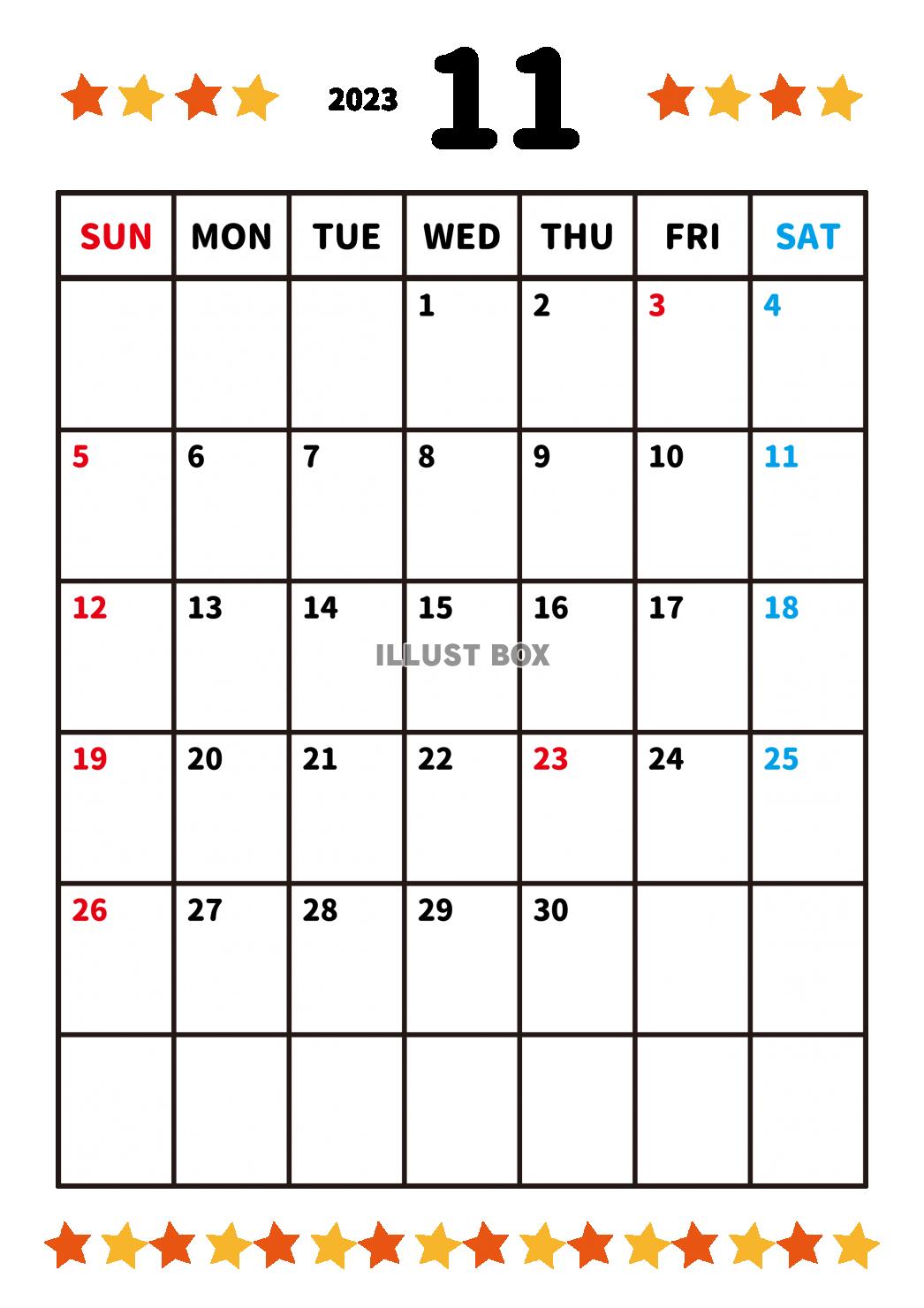 2023 11

| SUN | MON | TUE | WED | THU | FRI | SAT |
|---|---|---|---|---|---|---|
| | | | 1 | 2 | 3 | 4 |
| 5 | 6 | 7 | 8 | 9 | 10 | 11 |
| 12 | 13 | 14 | 15 | 16 | 17 | 18 |
| 19 | 20 | 21 | 22 | 23 | 24 | 25 |
| 26 | 27 | 28 | 29 | 30 | | |
| | | | | | | |

ILLUST BOX